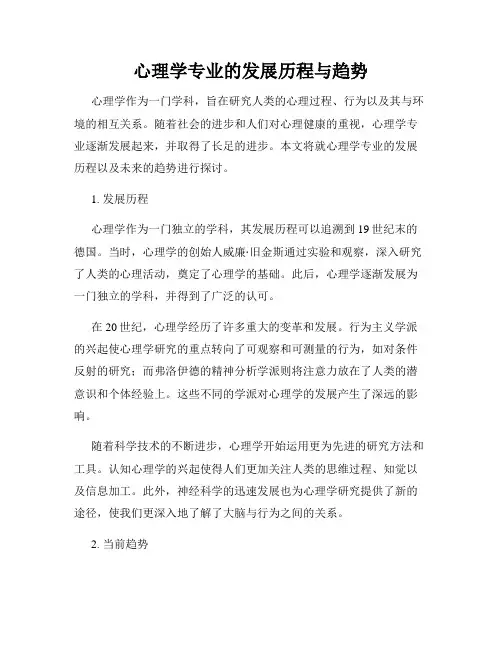 心理学专业的发展历程与趋势

心理学作为一门学科，旨在研究人类的心理过程、行为以及其与环境的相互关系。随着社会的进步和人们对心理健康的重视，心理学专业逐渐发展起来，并取得了长足的进步。本文将就心理学专业的发展历程以及未来的趋势进行探讨。

1. 发展历程

心理学作为一门独立的学科，其发展历程可以追溯到19世纪末的德国。当时，心理学的创始人威廉·旧金斯通过实验和观察，深入研究了人类的心理活动，奠定了心理学的基础。此后，心理学逐渐发展为一门独立的学科，并得到了广泛的认可。

在20世纪，心理学经历了许多重大的变革和发展。行为主义学派的兴起使心理学研究的重点转向了可观察和可测量的行为，如对条件反射的研究；而弗洛伊德的精神分析学派则将注意力放在了人类的潜意识和个体经验上。这些不同的学派对心理学的发展产生了深远的影响。

随着科学技术的不断进步，心理学开始运用更为先进的研究方法和工具。认知心理学的兴起使得人们更加关注人类的思维过程、知觉以及信息加工。此外，神经科学的迅速发展也为心理学研究提供了新的途径，使我们更深入地了解了大脑与行为之间的关系。

2. 当前趋势